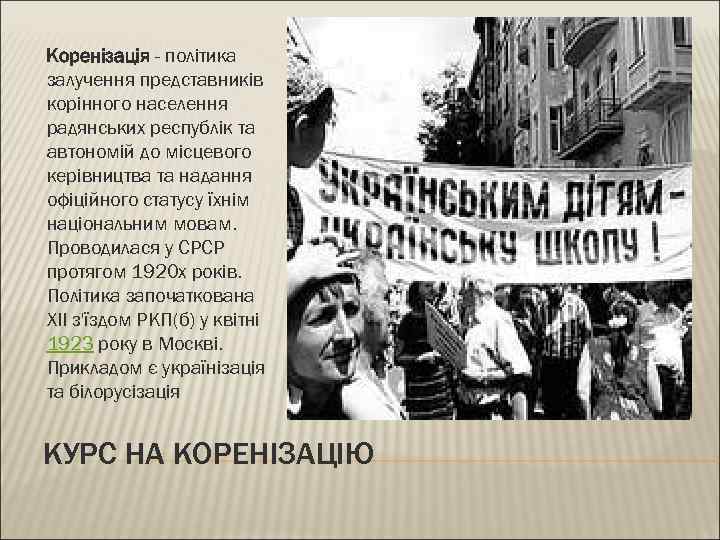 Коренізація - політика залучення представників корінного населення радянських республік та автономій до місцевого керівництва та надання офіційного статусу їхнім національним мовам. Проводилася у СРСР протягом 1920х років. Політика започаткована XII з'їздом РКП(б) у квітні 1923 року в Москві. Прикладом є українізація та білорусізація

УКРАЇНСЬКИМ ДІТЯМ - УКРАЇНСЬКУ ШКОЛУ !

КУРС НА КОРЕНІЗАЦІЮ